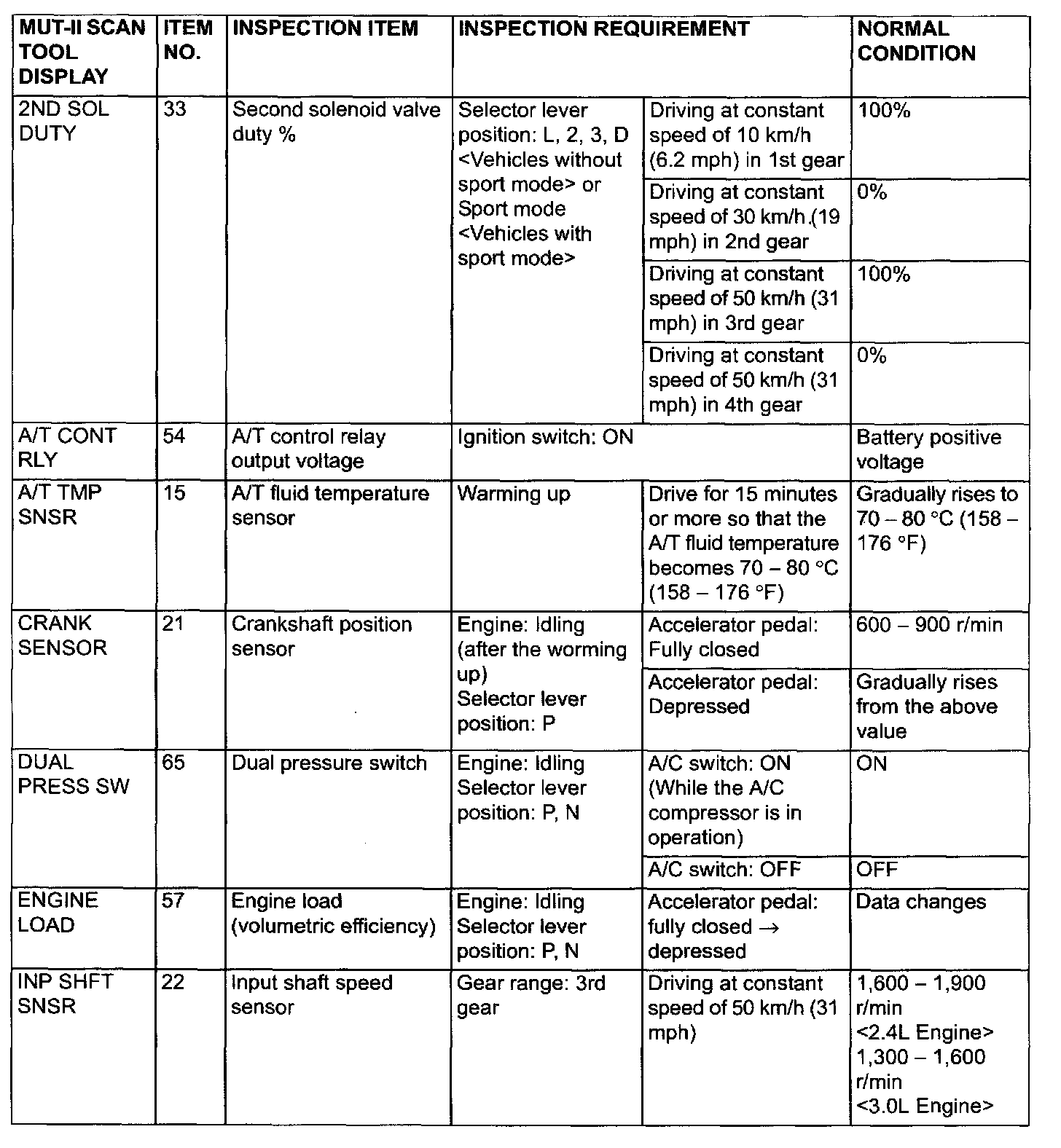 | MUT-II SCAN TOOL DISPLAY | ITEM NO. | INSPECTION ITEM | INSPECTION REQUIREMENT | | NORMAL CONDITION |
|---|---|---|---|---|---|
| 2ND SOL DUTY | 33 | Second solenoid valve duty % | Selector lever position: L, 2, 3, D <Vehicles without sport mode> or Sport mode <Vehicles with sport mode> | Driving at constant speed of 10 km/h (6.2 mph) in 1st gear | 100% |
| | | | | Driving at constant speed of 30 km/h.(19 mph) in 2nd gear | 0% |
| | | | | Driving at constant speed of 50 km/h (31 mph) in 3rd gear | 100% |
| | | | | Driving at constant speed of 50 km/h (31 mph) in 4th gear | 0% |
| A/T CONT RLY | 54 | A/T control relay output voltage | Ignition switch: ON | | Battery positive voltage |
| A/T TMP SNSR | 15 | A/T fluid temperature sensor | Warming up | Drive for 15 minutes or more so that the A/T fluid temperature becomes 70 – 80 °C (158 – 176 °F) | Gradually rises to 70 – 80 °C (158 – 176 °F) |
| CRANK SENSOR | 21 | Crankshaft position sensor | Engine: Idling (after the worming up) Selector lever position: P | Accelerator pedal: Fully closed | 600 – 900 r/min |
| | | | | Accelerator pedal: Depressed | Gradually rises from the above value |
| DUAL PRESS SW | 65 | Dual pressure switch | Engine: Idling Selector lever position: P, N | A/C switch: ON (While the A/C compressor is in operation) | ON |
| | | | | A/C switch: OFF | OFF |
| ENGINE LOAD | 57 | Engine load (volumetric efficiency) | Engine: Idling Selector lever position: P, N | Accelerator pedal: fully closed → depressed | Data changes |
| INP SHFT SNSR | 22 | Input shaft speed sensor | Gear range: 3rd gear | Driving at constant speed of 50 km/h (31 mph) | 1,600 – 1,900 r/min <2.4L Engine> 1,300 – 1,600 r/min <3.0L Engine> |